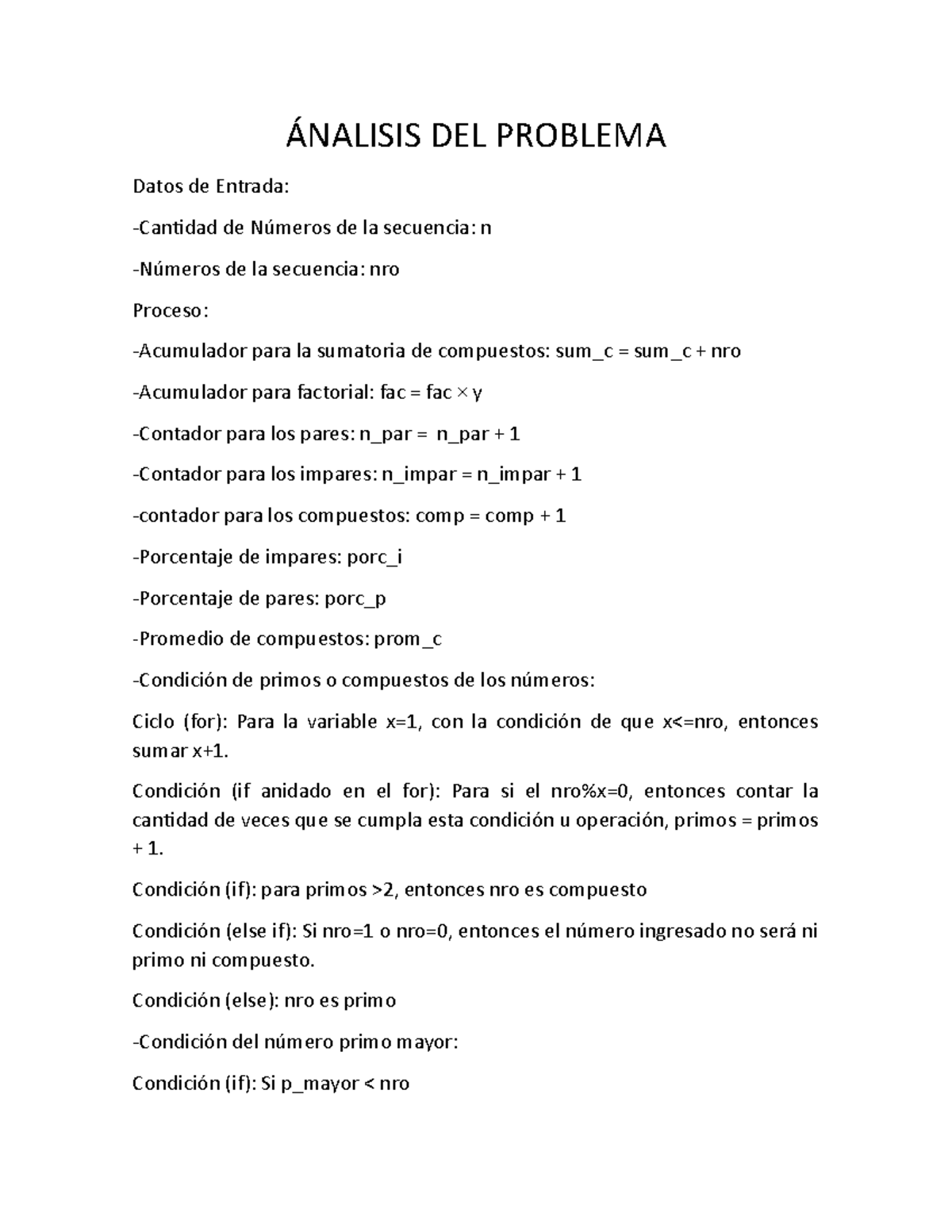 ÁNALISIS DEL PROBLEMA

Datos de Entrada:

-Cantidad de Números de la secuencia: n

-Números de la secuencia: nro

Proceso:

-Acumulador para la sumatoria de compuestos: sum_c = sum_c + nro

-Acumulador para factorial: fac = fac × y

-Contador para los pares: n_par = n_par + 1

-Contador para los impares: n_impar = n_impar + 1

-contador para los compuestos: comp = comp + 1

-Porcentaje de impares: porc_i

-Porcentaje de pares: porc_p

-Promedio de compuestos: prom_c

-Condición de primos o compuestos de los números:

Ciclo (for): Para la variable x=1, con la condición de que x<=nro, entonces sumar x+1.

Condición (if anidado en el for): Para si el nro%x=0, entonces contar la cantidad de veces que se cumpla esta condición u operación, primos = primos + 1.

Condición (if): para primos >2, entonces nro es compuesto

Condición (else if): Si nro=1 o nro=0, entonces el número ingresado no será ni primo ni compuesto.

Condición (else): nro es primo

-Condición del número primo mayor:

Condición (if): Si p_mayor < nro